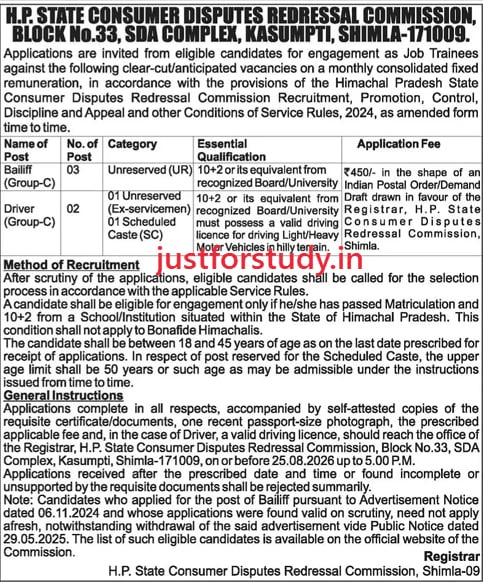 H.P. STATE CONSUMER DISPUTES REDRESSAL COMMISSION, BLOCK No.33, SDA COMPLEX, KASUMPTI, SHIMLA-171009.

Applications are invited from eligible candidates for engagement as Job Trainees against the following clear-cut/anticipated vacancies on a monthly consolidated fixed remuneration, in accordance with the provisions of the Himachal Pradesh State Consumer Disputes Redressal Commission Recruitment, Promotion, Control, Discipline and Appeal and other Conditions of Service Rules, 2024, as amended form time to time.

| Name of Post | No. of Post | Category | Essential Qualification | Application Fee |
|---|---|---|---|---|
| Bailiff (Group-C) | 03 | Unreserved (UR) | 10+2 or its equivalent from recognized Board/University | ₹450/- in the shape of an Indian Postal Order/Demand Draft drawn in favour of the Registrar, H.P. State Consumer Disputes Redressal Commission, Shimla. |
| Driver (Group-C) | 02 | 01 Unreserved (Ex-servicemen) 01 Scheduled Caste (SC) | 10+2 or its equivalent from recognized Board/University must possess a valid driving licence for driving Light/Heavy Motor Vehicles in hilly terrain. | |

justforstudy.in

Method of Recruitment
After scrutiny of the applications, eligible candidates shall be called for the selection process in accordance with the applicable Service Rules.
A candidate shall be eligible for engagement only if he/she has passed Matriculation and 10+2 from a School/Institution situated within the State of Himachal Pradesh. This condition shall not apply to Bonafide Himachalis.
The candidate shall be between 18 and 45 years of age as on the last date prescribed for receipt of applications. In respect of post reserved for the Scheduled Caste, the upper age limit shall be 50 years or such age as may be admissible under the instructions issued from time to time.

General Instructions
Applications complete in all respects, accompanied by self-attested copies of the requisite certificate/documents, one recent passport-size photograph, the prescribed applicable fee and, in the case of Driver, a valid driving licence, should reach the office of the Registrar, H.P. State Consumer Disputes Redressal Commission, Block No.33, SDA Complex, Kasumpti, Shimla-171009, on or before 25.08.2026 up to 5.00 P.M.
Applications received after the prescribed date and time or found incomplete or unsupported by the requisite documents shall be rejected summarily.
Note: Candidates who applied for the post of Bailiff pursuant to Advertisement Notice dated 06.11.2024 and whose applications were found valid on scrutiny, need not apply afresh, notwithstanding withdrawal of the said advertisement vide Public Notice dated 29.05.2025. The list of such eligible candidates is available on the official website of the Commission.

Registrar
H.P. State Consumer Disputes Redressal Commission, Shimla-09